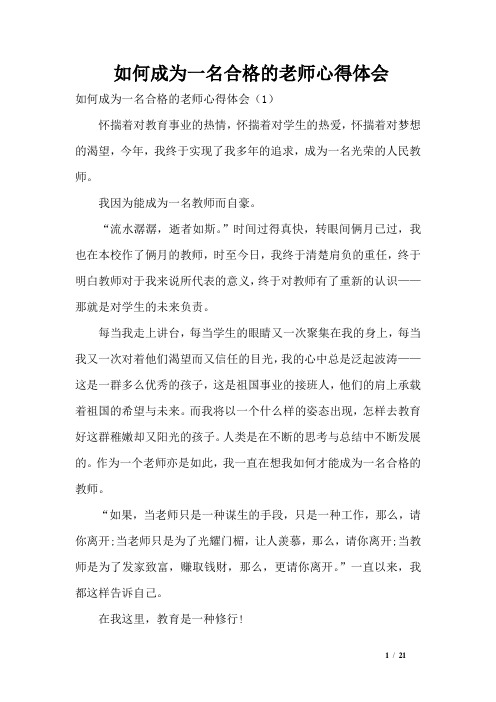 如何成为一名合格的老师心得体会

如何成为一名合格的老师心得体会（1）

怀揣着对教育事业的热情，怀揣着对学生的热爱，怀揣着对梦想的渴望，今年，我终于实现了我多年的追求，成为一名光荣的人民教师。

我因为能成为一名教师而自豪。

“流水潺潺，逝者如斯。”时间过得真快，转眼间俩月已过，我也在本校作了俩月的教师，时至今日，我终于清楚肩负的重任，终于明白教师对于我来说所代表的意义，终于对教师有了重新的认识——那就是对学生的未来负责。

每当我走上讲台，每当学生的眼睛又一次聚集在我的身上，每当我又一次对着他们渴望而又信任的目光，我的心中总是泛起波涛——这是一群多么优秀的孩子，这是祖国事业的接班人，他们的肩上承载着祖国的希望与未来。而我将以一个什么样的姿态出现，怎样去教育好这群稚嫩却又阳光的孩子。人类是在不断的思考与总结中不断发展的。作为一个老师亦是如此，我一直在想我如何才能成为一名合格的教师。

“如果，当老师只是一种谋生的手段，只是一种工作，那么，请你离开;当老师只是为了光耀门楣，让人羡慕，那么，请你离开;当教师是为了发家致富，赚取钱财，那么，更请你离开。”一直以来，我都这样告诉自己。

在我这里，教育是一种修行!

1 / 21